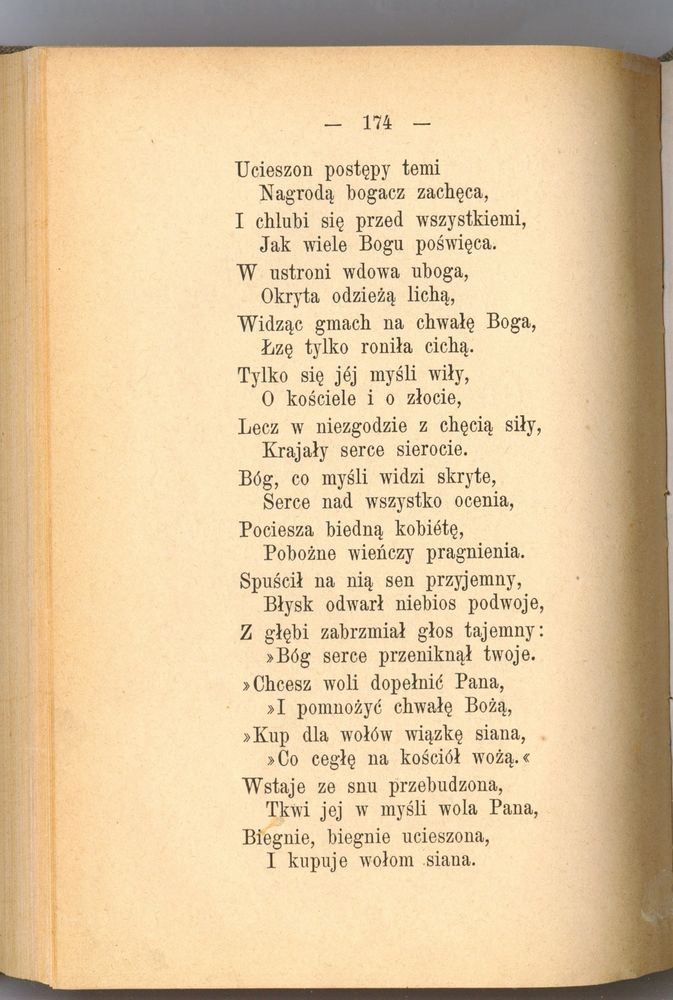 — 174 —

Ucieszon postępy temi
Nagrodą bogacz zachęca,
I chlubi się przed wszystkiemi,
Jak wiele Bogu poświęca.
W ustroni wdowa uboga,
Okryta odzieżą lichą,
Widząc gmach na chwałę Boga,
Łzę tylko roniła cichą.
Tylko się jéj myśli wiły,
O kościele i o złocie,
Lecz w niezgodzie z chęcią siły,
Krajały serce sierocie.
Bóg, co myśli widzi skryte,
Serce nad wszystko ocenia,
Pociesza biedną kobiétę,
Pobożne wieńczy pragnienia.
Spuścił na nią sen przyjemny,
Błysk odwarł niebios podwoje,
Z głębi zabrzmiał głos tajemny:
»Bóg serce przeniknął twoje.
»Chcesz woli dopełnić Pana,
»I pomnożyć chwałę Bożą,
»Kup dla wołów wiązkę siana,
»Co cegłę na kościół wożą.«
Wstaje ze snu przebudzona,
Tkwi jej w myśli wola Pana,
Biegnie, biegnie ucieszona,
I kupuje wołom siana.